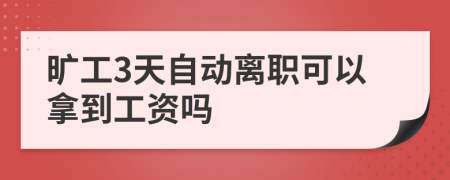 旷工3天自动离职可以拿到工资吗